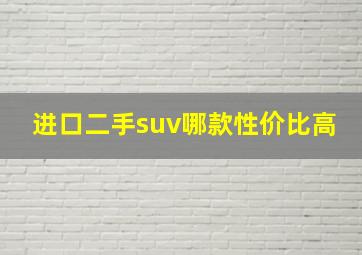 进口二手suv哪款性价比高